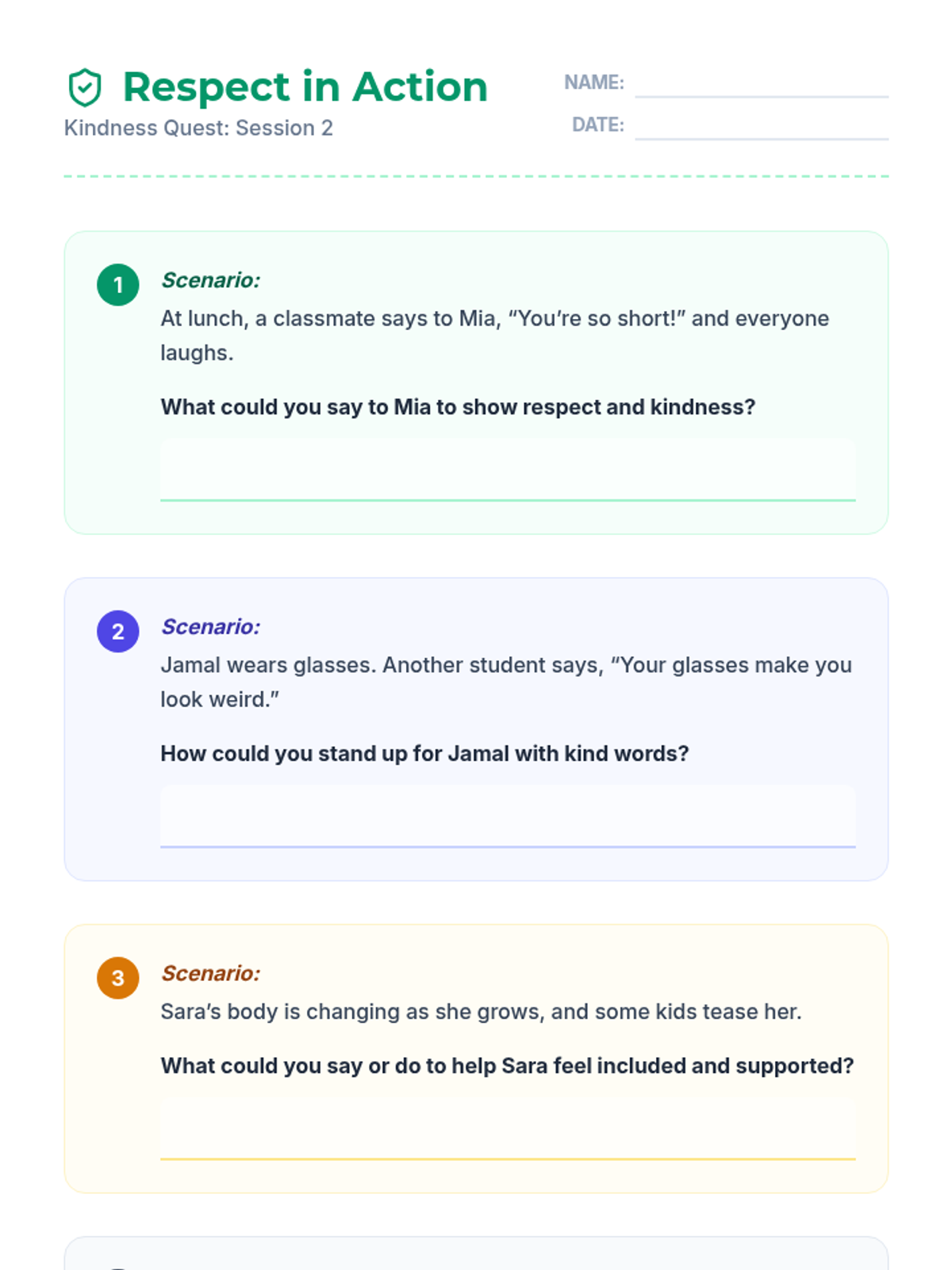 Respect in Action

Kindness Quest: Session 2

NAME: ____

DATE: ____

1

Scenario:

At lunch, a classmate says to Mia, "You're so short!" and everyone laughs.

What could you say to Mia to show respect and kindness?

____

2

Scenario:

Jamal wears glasses. Another student says, "Your glasses make you look weird."

How could you stand up for Jamal with kind words?

____

3

Scenario:

Sara's body is changing as she grows, and some kids tease her.

What could you say or do to help Sara feel included and supported?

____